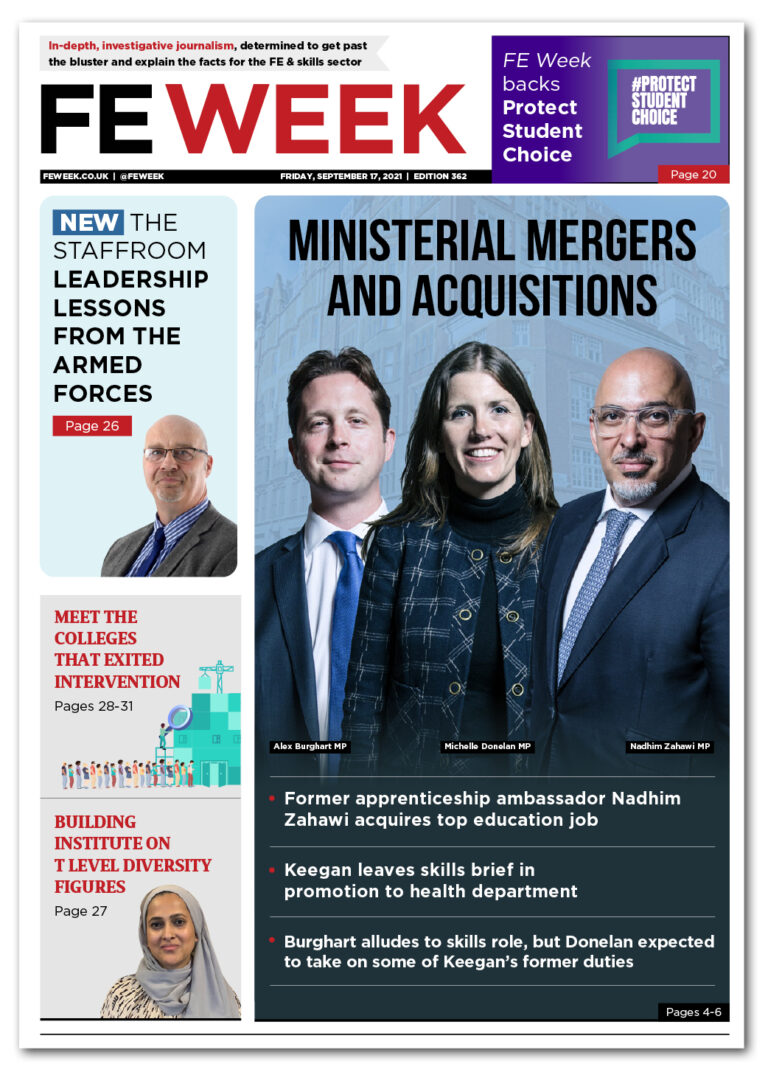 In-depth, investigative journalism, determined to get past the bluster and explain the facts for the FE & skills sector

FE WEEK

FEWEEK.CO.UK | @FEWEEK

FRIDAY, SEPTEMBER 17, 2021 | EDITION 362

FE Week backs Protect Student Choice

#PROTECT STUDENT CHOICE

Page 20

NEW THE STAFFROOM

LEADERSHIP LESSONS FROM THE ARMED FORCES

Page 26

MEET THE COLLEGES THAT EXITED INTERVENTION

Pages 28-31

BUILDING INSTITUTE ON T LEVEL DIVERSITY FIGURES

Page 27

MINISTERIAL MERGERS AND ACQUISITIONS

Alex Burghart MP

Michelle Donelan MP

Nadhim Zahawi MP

• Former apprenticeship ambassador Nadhim Zahawi acquires top education job

• Keegan leaves skills brief in promotion to health department

• Burghart alludes to skills role, but Donelan expected to take on some of Keegan's former duties

Pages 4-6